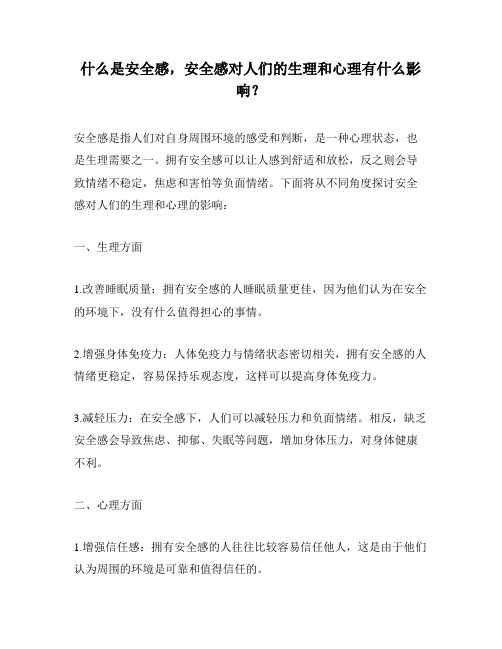 什么是安全感，安全感对人们的生理和心理有什么影响？

安全感是指人们对自身周围环境的感受和判断，是一种心理状态，也是生理需要之一。拥有安全感可以让人感到舒适和放松，反之则会导致情绪不稳定，焦虑和害怕等负面情绪。下面将从不同角度探讨安全感对人们的生理和心理的影响：

一、生理方面

1.改善睡眠质量：拥有安全感的人睡眠质量更佳，因为他们认为在安全的环境下，没有什么值得担心的事情。

2.增强身体免疫力：人体免疫力与情绪状态密切相关，拥有安全感的人情绪更稳定，容易保持乐观态度，这样可以提高身体免疫力。

3.减轻压力：在安全感下，人们可以减轻压力和负面情绪。相反，缺乏安全感会导致焦虑、抑郁、失眠等问题，增加身体压力，对身体健康不利。

二、心理方面

1.增强信任感：拥有安全感的人往往比较容易信任他人，这是由于他们认为周围的环境是可靠和值得信任的。